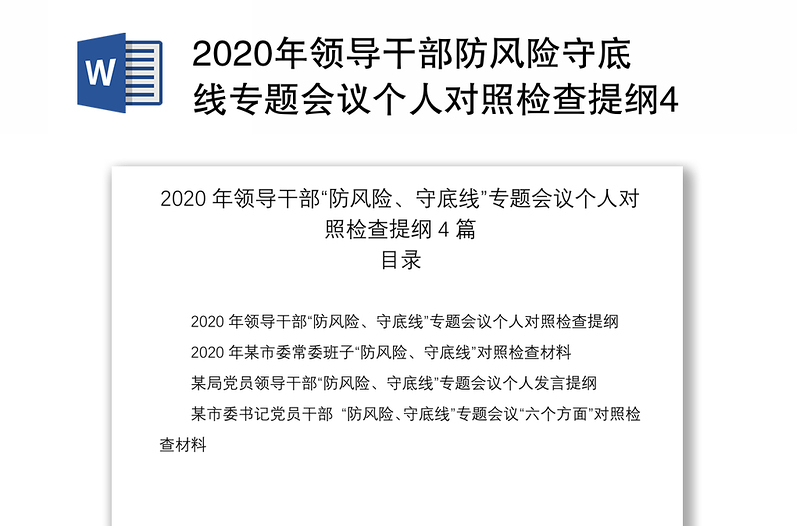 W

2020年领导干部防风险守底线专题会议个人对照检查提纲4

2020 年领导干部“防风险、守底线”专题会议个人对照检查提纲 4 篇
目录

2020 年领导干部“防风险、守底线”专题会议个人对照检查提纲

2020 年某市委常委班子“防风险、守底线”对照检查材料

某局党员领导干部“防风险、守底线”专题会议个人发言提纲

某市委书记党员干部 “防风险、守底线”专题会议“六个方面”对照检查材料